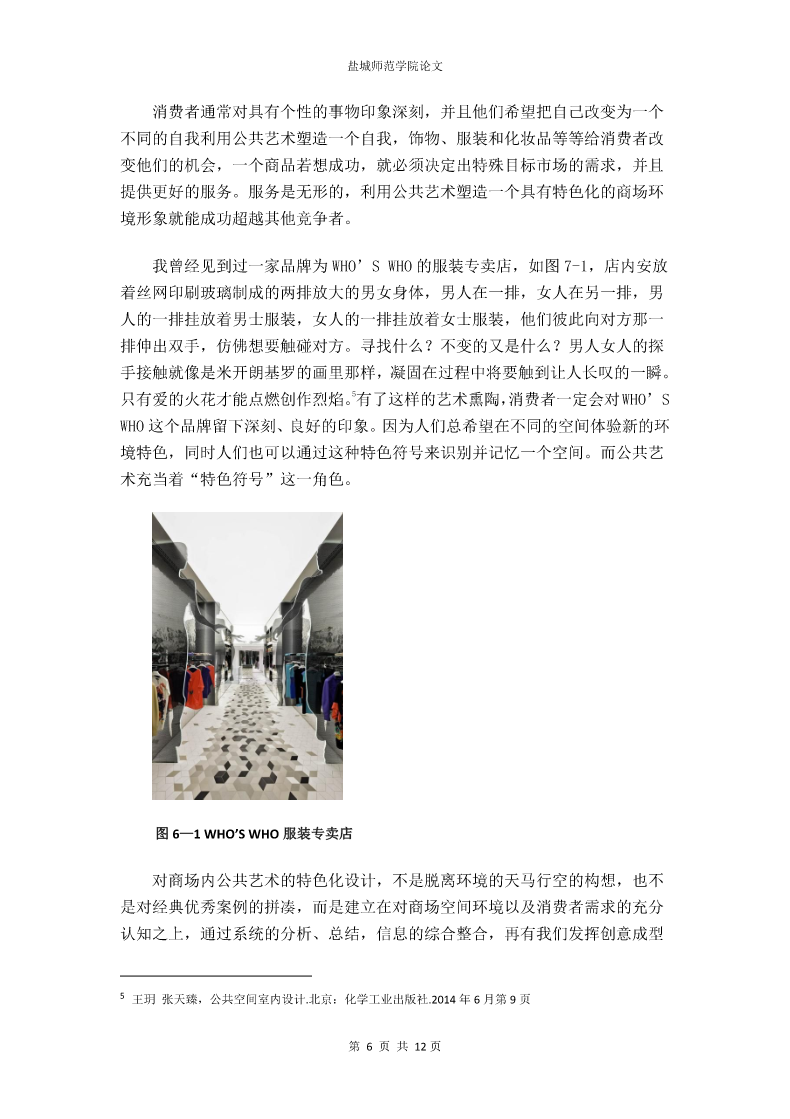 盐城师范学院论文

消费者通常对具有个性的事物印象深刻，并且他们希望把自己改变为一个不同的自我利用公共艺术塑造一个自我，饰物、服装和化妆品等等给消费者改变他们的机会，一个商品若想成功，就必须决定出特殊目标市场的需求，并且提供更好的服务。服务是无形的，利用公共艺术塑造一个具有特色化的商场环境形象就能成功超越其他竞争者。

我曾经见到过一家品牌为 WHO'S WHO 的服装专卖店，如图 7-1，店内安放着丝网印刷玻璃制成的两排放大的男女身体，男人在一排，女人在另一排，男人的一排挂放着男士服装，女人的一排挂放着女士服装，他们彼此向对方那一排伸出双手，仿佛想要触碰对方。寻找什么？不变的又是什么？男人女人的探手接触就像是米开朗基罗的画里那样，凝固在过程中将要触到让人长叹的一瞬。只有爱的火花才能点燃创作烈焰。$^5$有了这样的艺术熏陶，消费者一定会对 WHO'S WHO 这个品牌留下深刻、良好的印象。因为人们总希望在不同的空间体验新的环境特色，同时人们也可以通过这种特色符号来识别并记忆一个空间。而公共艺术充当着“特色符号”这一角色。

图 6—1 WHO'S WHO 服装专卖店

对商场内公共艺术的特色化设计，不是脱离环境的天马行空的构想，也不是对经典优秀案例的拼凑，而是建立在对商场空间环境以及消费者需求的充分认知之上，通过系统的分析、总结，信息的综合整合，再有我们发挥创意成型

$^5$ 王玥 张天臻，公共空间室内设计.北京：化学工业出版社.2014 年 6 月第 9 页

第 6 页 共 12 页